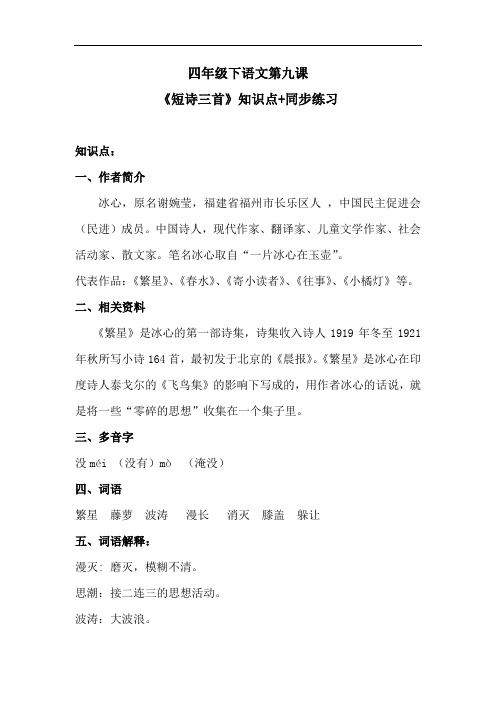 四年级下语文第九课

《短诗三首》知识点+同步练习

知识点：

一、作者简介

冰心，原名谢婉莹，福建省福州市长乐区人 ，中国民主促进会（民进）成员。中国诗人，现代作家、翻译家、儿童文学作家、社会活动家、散文家。笔名冰心取自“一片冰心在玉壶”。

代表作品：《繁星》、《春水》、《寄小读者》、《往事》、《小橘灯》等。

二、相关资料

《繁星》是冰心的第一部诗集，诗集收入诗人 1919 年冬至 1921 年秋所写小诗 164 首，最初发于北京的《晨报》。《繁星》是冰心在印度诗人泰戈尔的《飞鸟集》的影响下写成的，用作者冰心的话说，就是将一些“零碎的思想”收集在一个集子里。

三、多音字

没 méi （没有）mò （淹没）

四、词语

繁星 藤萝 波涛 漫长 消灭 膝盖 躲让

五、词语解释：

漫灭：磨灭，模糊不清。

思潮：接二连三的思想活动。

波涛：大波浪。